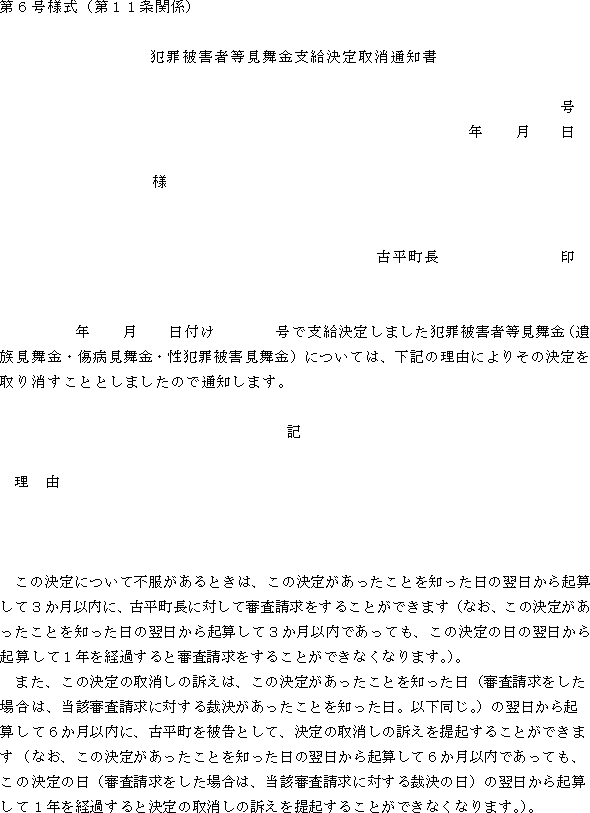 第６号様式（第１１条関係）

犯罪被害者等見舞金支給決定取消通知書

号

年　月　日

様

古平町長　　　　印

年　月　日付け　　　号で支給決定しました犯罪被害者等見舞金（遺族見舞金・傷病見舞金・性犯罪被害見舞金）については、下記の理由によりその決定を取り消すこととしましたので通知します。

記

理　由

この決定について不服があるときは、この決定があったことを知った日の翌日から起算して３か月以内に、古平町長に対して審査請求をすることができます（なお、この決定があったことを知った日の翌日から起算して３か月以内であっても、この決定の日の翌日から起算して１年を経過すると審査請求をすることができなくなります。）。

また、この決定の取消しの訴えは、この決定があったことを知った日（審査請求をした場合は、当該審査請求に対する裁決があったことを知った日。以下同じ。）の翌日から起算して６か月以内に、古平町を被告として、決定の取消しの訴えを提起することができます（なお、この決定があったことを知った日の翌日から起算して６か月以内であっても、この決定の日（審査請求をした場合は、当該審査請求に対する裁決の日）の翌日から起算して１年を経過すると決定の取消しの訴えを提起することができなくなります。）。